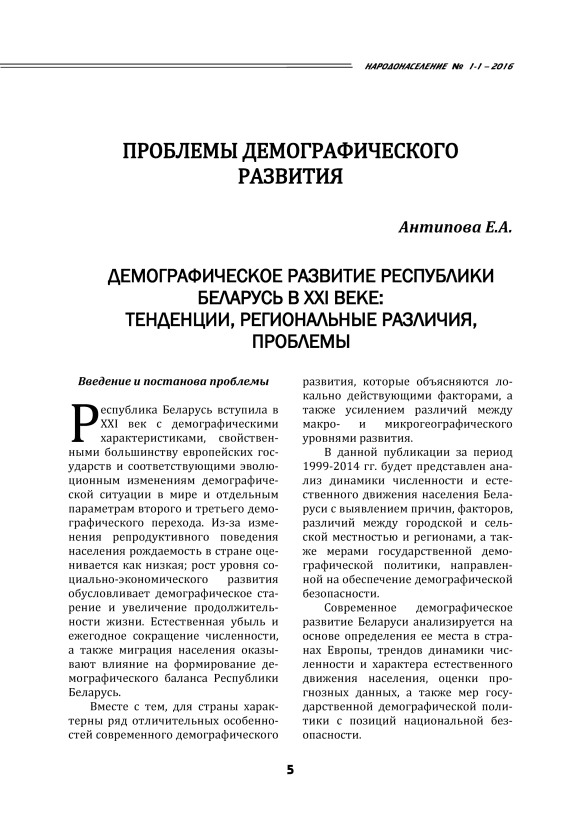 НАРОДОНАСЕЛЕНИЕ № 1-1 – 2016

ПРОБЛЕМЫ ДЕМОГРАФИЧЕСКОГО РАЗВИТИЯ

Антипова Е.А.

ДЕМОГРАФИЧЕСКОЕ РАЗВИТИЕ РЕСПУБЛИКИ БЕЛАРУСЬ В XXI ВЕКЕ: ТЕНДЕНЦИИ, РЕГИОНАЛЬНЫЕ РАЗЛИЧИЯ, ПРОБЛЕМЫ

Введение и постанова проблемы

Республика Беларусь вступила в XXI век с демографическими характеристиками, свойственными большинству европейских государств и соответствующими эволюционным изменениям демографической ситуации в мире и отдельным параметрам второго и третьего демографического перехода. Из-за изменения репродуктивного поведения населения рождаемость в стране оценивается как низкая; рост уровня социально-экономического развития обусловливает демографическое старение и увеличение продолжительности жизни. Естественная убыль и ежегодное сокращение численности, а также миграция населения оказывают влияние на формирование демографического баланса Республики Беларусь.

Вместе с тем, для страны характерны ряд отличительных особенностей современного демографического развития, которые объясняются локально действующими факторами, а также усилением различий между макро- и микрогеографического уровнями развития.

В данной публикации за период 1999-2014 гг. будет представлен анализ динамики численности и естественного движения населения Беларуси с выявлением причин, факторов, различий между городской и сельской местностью и регионами, а также мерами государственной демографической политики, направленной на обеспечение демографической безопасности.

Современное демографическое развитие Беларуси анализируется на основе определения ее места в странах Европы, трендов динамики численности и характера естественного движения населения, оценки прогнозных данных, а также мер государственной демографической политики с позиций национальной безопасности.

5